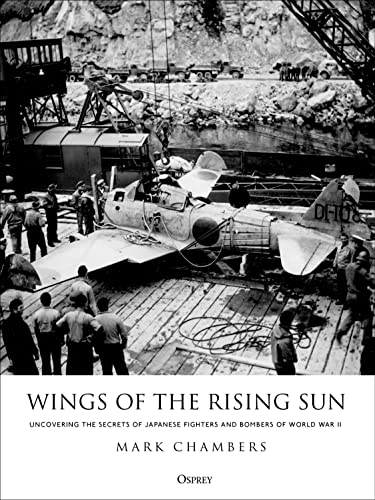 DI-108

WINGS OF THE RISING SUN

UNCOVERING THE SECRETS OF JAPANESE FIGHTERS AND BOMBERS OF WORLD WAR II

MARK CHAMBERS

OSPREY